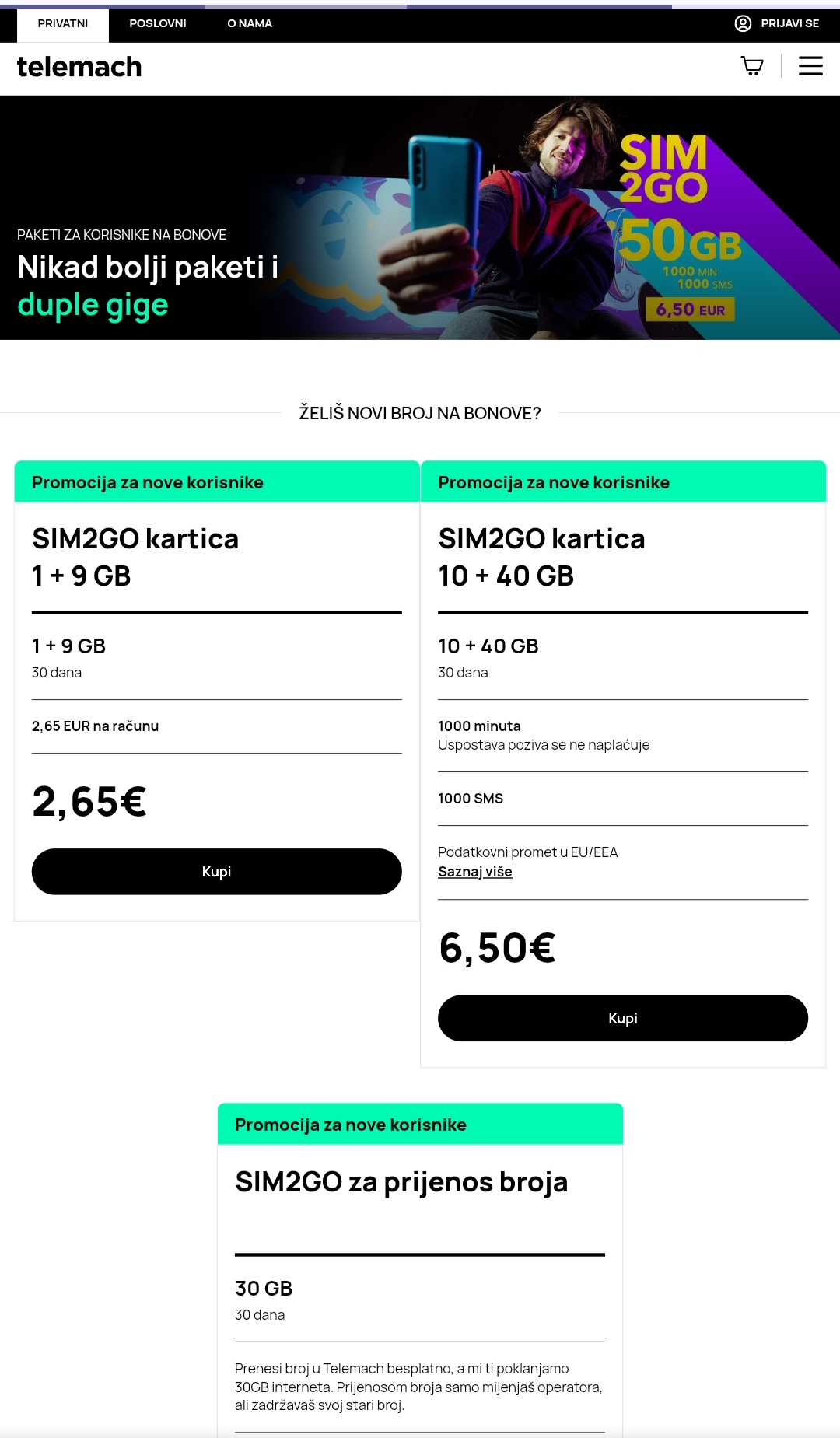 PRIVATNI POSLOVNI O NAMA

PRIJAVI SE

telemach

PAKETI ZA KORISNIKE NA BONOVE

Nikad bolji paketi i duple gige

SIM 2GO

50GB

1000 MIN
1000 SMS

6,50 EUR

ŽELIŠ NOVI BROJ NA BONOVE?

Promocija za nove korisnike

SIM2GO kartica
1 + 9 GB

1 + 9 GB
30 dana

2,65 EUR na računu

2,65€

Kupi

Promocija za nove korisnike

SIM2GO kartica
10 + 40 GB

10 + 40 GB
30 dana

1000 minuta
Uspostava poziva se ne naplaćuje

1000 SMS

Podatkovni promet u EU/EEA
Saznaj više

6,50€

Kupi

Promocija za nove korisnike

SIM2GO za prijenos broja

30 GB
30 dana

Prenesi broj u Telemach besplatno, a mi ti poklanjamo 30GB interneta. Prijenosom broja samo mijenjaš operatora, ali zadržavaš svoj stari broj.